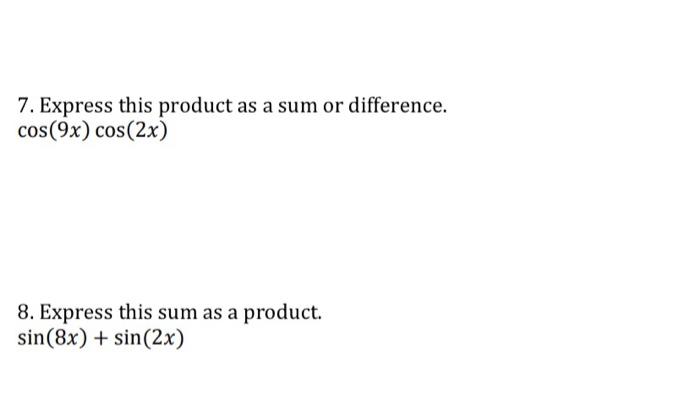 7. Express this product as a sum or difference.
$\cos(9x)\cos(2x)$

8. Express this sum as a product.
$\sin(8x) + \sin(2x)$